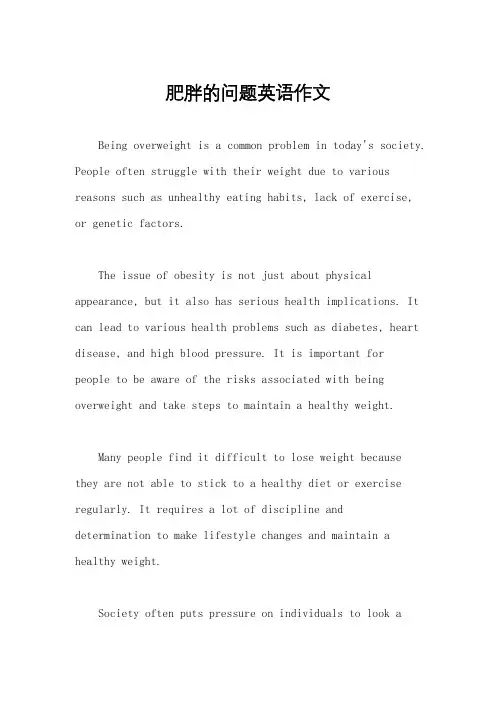 肥胖的问题英语作文

Being overweight is a common problem in today's society. People often struggle with their weight due to various reasons such as unhealthy eating habits, lack of exercise, or genetic factors.

The issue of obesity is not just about physical appearance, but it also has serious health implications. It can lead to various health problems such as diabetes, heart disease, and high blood pressure. It is important for people to be aware of the risks associated with being overweight and take steps to maintain a healthy weight.

Many people find it difficult to lose weight because they are not able to stick to a healthy diet or exercise regularly. It requires a lot of discipline and determination to make lifestyle changes and maintain a healthy weight.

Society often puts pressure on individuals to look a